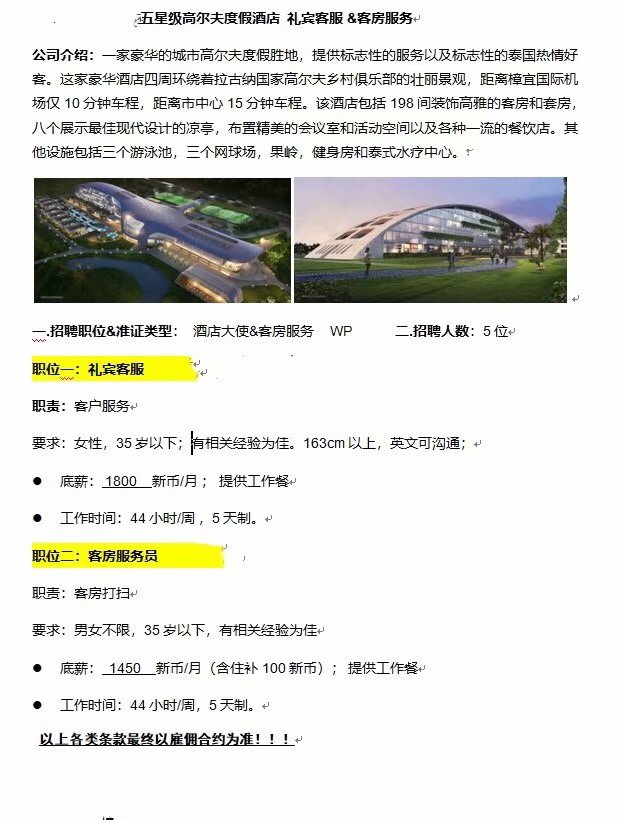 五星级高尔夫度假酒店 礼宾客服 &客房服务

公司介绍：一家豪华的城市高尔夫度假胜地，提供标志性的服务以及标志性的泰国热情好客。这家豪华酒店四周环绕着拉古纳国家高尔夫乡村俱乐部的壮丽景观，距离樟宜国际机场仅 10 分钟车程，距离市中心 15 分钟车程。该酒店包括 198 间装饰高雅的客房和套房，八个展示最佳现代设计的凉亭，布置精美的会议室和活动空间以及各种一流的餐饮店。其他设施包括三个游泳池，三个网球场，果岭，健身房和泰式水疗中心。

一.招聘职位&准证类型： 酒店大使&客房服务 WP 二.招聘人数：5 位

职位一：礼宾客服

职责：客户服务

要求：女性，35 岁以下；有相关经验为佳。163cm 以上，英文可沟通；

● 底薪： 1800 新币/月； 提供工作餐

● 工作时间：44 小时/周，5 天制。

职位二：客房服务员

职责：客房打扫

要求：男女不限，35 岁以下，有相关经验为佳

● 底薪： 1450 新币/月（含住补 100 新币）； 提供工作餐

● 工作时间：44 小时/周，5 天制。

以上各类条款最终以雇佣合约为准！！！